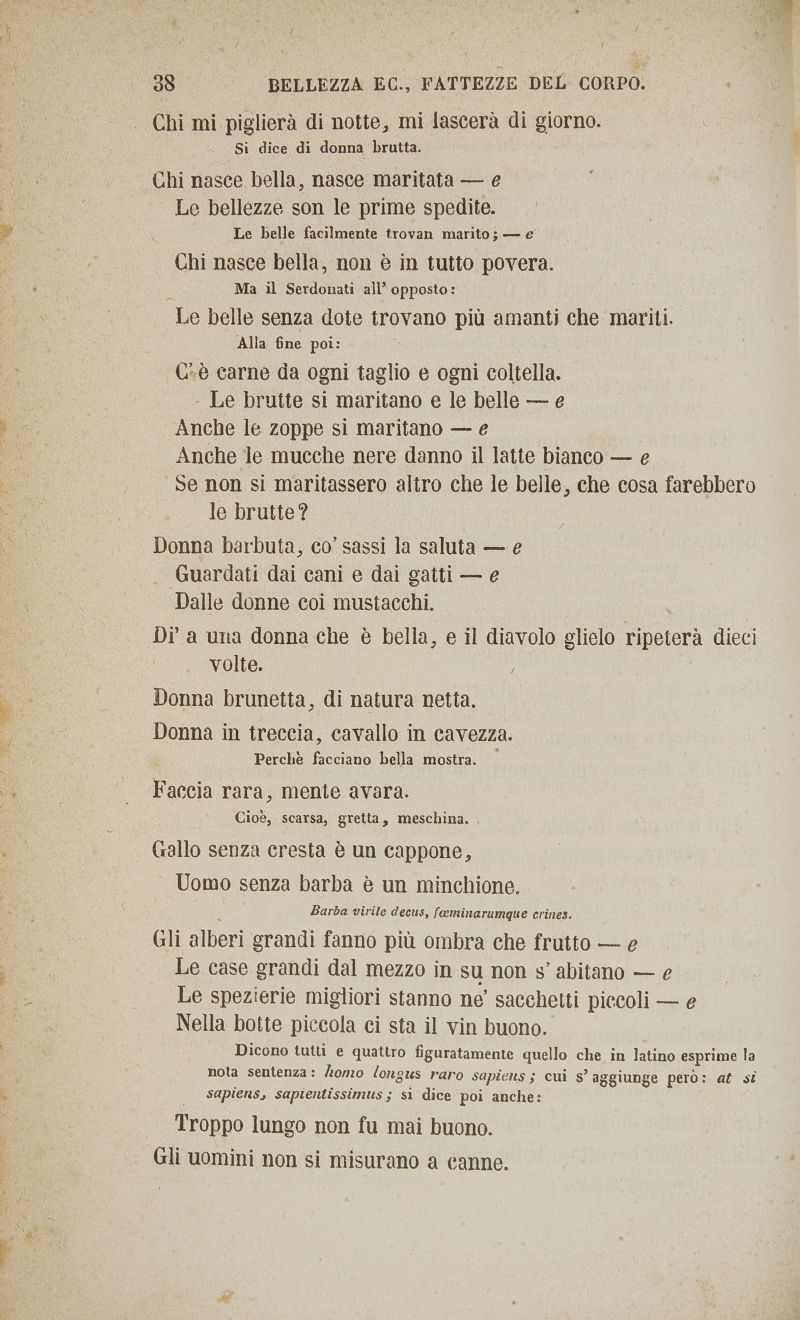 38 BELLEZZA EC., FATTEZZE DEL CORPO.

Chi mi piglierà di notte, mi lascerà di giorno.

Si dice di donna brutta.

Chi nasce bella, nasce maritata — e
Le bellezze son le prime spedite.

Le belle facilmente trovan marito; — e

Chi nasce bella, non è in tutto povera.

Ma il Serdonati all' opposto:

Le belle senza dote trovano più amanti che mariti.

Alla fine poi:

C'è carne da ogni taglio e ogni coltella.
Le brutte si maritano e le belle — e
Anche le zoppe si maritano — e
Anche le mucche nere danno il latte bianco — e
Se non si maritassero altro che le belle, che cosa farebbero le brutte?

Donna barbuta, co' sassi la saluta — e
Guardati dai cani e dai gatti — e
Dalle donne coi mustacchi.

Di' a una donna che è bella, e il diavolo glielo ripeterà dieci volte.

Donna brunetta, di natura netta.

Donna in treccia, cavallo in cavezza.

Perchè facciano bella mostra.

Faccia rara, mente avara.

Cioè, scarsa, gretta, meschina.

Gallo senza cresta è un cappone,
Uomo senza barba è un minchione.

Barba virile decus, fœminarumque crines.

Gli alberi grandi fanno più ombra che frutto — e
Le case grandi dal mezzo in su non s' abitano — e
Le spezierie migliori stanno ne' sacchetti piccoli — e
Nella botte piccola ci sta il vin buono.

Dicono tutti e quattro figuratamente quello che in latino esprime la nota sentenza: homo longus raro sapiens; cui s' aggiunge però: at si sapiens, sapientissimus; si dice poi anche:

Troppo lungo non fu mai buono.
Gli uomini non si misurano a canne.